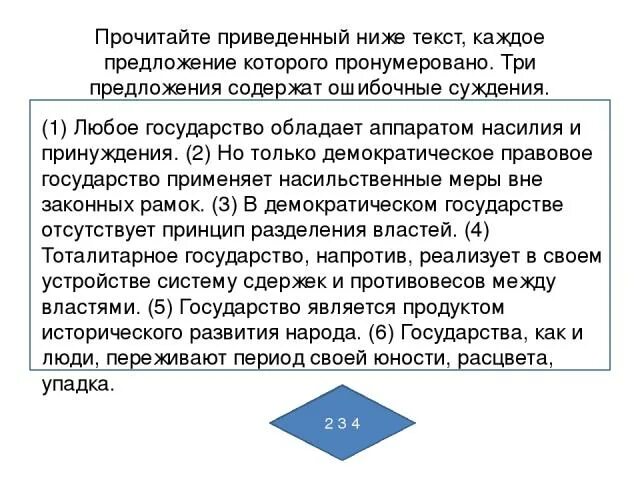 Прочитайте приведенный ниже текст, каждое предложение которого пронумеровано. Три предложения содержат ошибочные суждения.

(1) Любое государство обладает аппаратом насилия и принуждения. (2) Но только демократическое правовое государство применяет насильственные меры вне законных рамок. (3) В демократическом государстве отсутствует принцип разделения властей. (4) Тоталитарное государство, напротив, реализует в своем устройстве систему сдержек и противовесов между властями. (5) Государство является продуктом исторического развития народа. (6) Государства, как и люди, переживают период своей юности, расцвета, упадка.

2 3 4